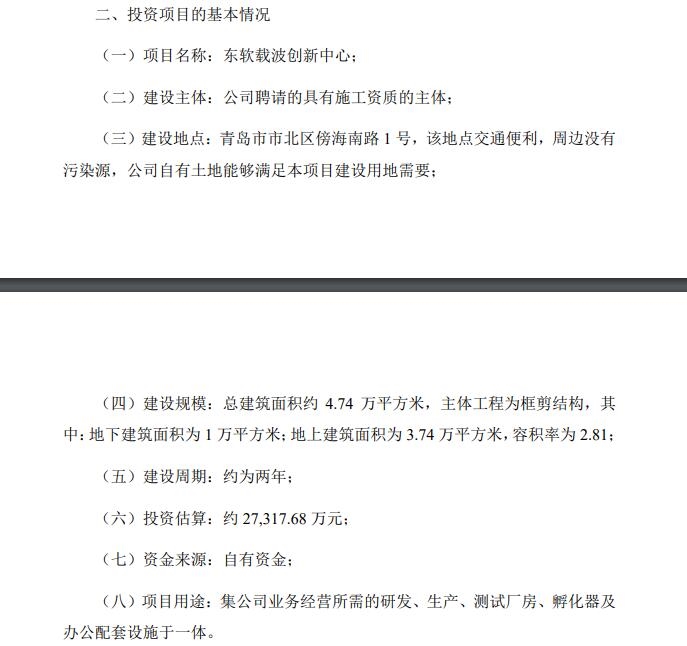 二、投资项目的基本情况

（一）项目名称：东软载波创新中心；

（二）建设主体：公司聘请的具有施工资质的主体；

（三）建设地点：青岛市市北区傍海南路 1 号，该地点交通便利，周边没有污染源，公司自有土地能够满足本项目建设用地需要；

（四）建设规模：总建筑面积约 4.74 万平方米，主体工程为框剪结构，其中：地下建筑面积为 1 万平方米；地上建筑面积为 3.74 万平方米，容积率为 2.81；

（五）建设周期：约为两年；

（六）投资估算：约 27,317.68 万元；

（七）资金来源：自有资金；

（八）项目用途：集公司业务经营所需的研发、生产、测试厂房、孵化器及办公配套设施于一体。